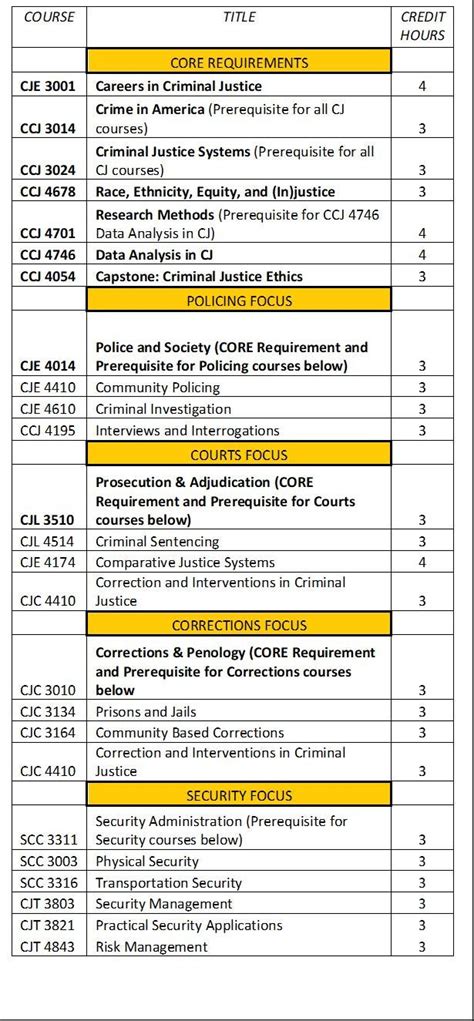 | COURSE | TITLE | CREDIT HOURS |
|---|---|---|
| | CORE REQUIREMENTS | |
| CJE 3001 | Careers in Criminal Justice | 4 |
| CCJ 3014 | Crime in America (Prerequisite for all CJ courses) | 3 |
| CCJ 3024 | Criminal Justice Systems (Prerequisite for all CJ courses) | 3 |
| CCJ 4678 | Race, Ethnicity, Equity, and (In)justice | 3 |
| CCJ 4701 | Research Methods (Prerequisite for CCJ 4746 Data Analysis in CJ) | 4 |
| CCJ 4746 | Data Analysis in CJ | 4 |
| CCJ 4054 | Capstone: Criminal Justice Ethics | 3 |
| | POLICING FOCUS | |
| CJE 4014 | Police and Society (CORE Requirement and Prerequisite for Policing courses below) | 3 |
| CJE 4410 | Community Policing | 3 |
| CJE 4610 | Criminal Investigation | 3 |
| CCJ 4195 | Interviews and Interrogations | 3 |
| | COURTS FOCUS | |
| CJL 3510 | Prosecution & Adjudication (CORE Requirement and Prerequisite for Courts courses below) | 3 |
| CJL 4514 | Criminal Sentencing | 3 |
| CJE 4174 | Comparative Justice Systems | 4 |
| CJC 4410 | Correction and Interventions in Criminal Justice | 3 |
| | CORRECTIONS FOCUS | |
| CJC 3010 | Corrections & Penology (CORE Requirement and Prerequisite for Corrections courses below | 3 |
| CJC 3134 | Prisons and Jails | 3 |
| CJC 3164 | Community Based Corrections | 3 |
| CJC 4410 | Correction and Interventions in Criminal Justice | 3 |
| | SECURITY FOCUS | |
| SCC 3311 | Security Administration (Prerequisite for Security courses below) | 3 |
| SCC 3003 | Physical Security | 3 |
| SCC 3316 | Transportation Security | 3 |
| CJT 3803 | Security Management | 3 |
| CJT 3821 | Practical Security Applications | 3 |
| CJT 4843 | Risk Management | 3 |